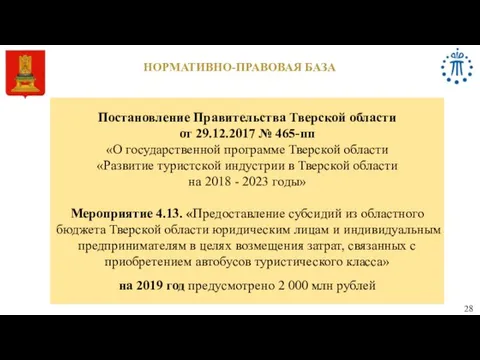 НОРМАТИВНО-ПРАВОВАЯ БАЗА

Постановление Правительства Тверской области от 29.12.2017 № 465-пп «О государственной программе Тверской области «Развитие туристской индустрии в Тверской области на 2018 - 2023 годы»

Мероприятие 4.13. «Предоставление субсидий из областного бюджета Тверской области юридическим лицам и индивидуальным предпринимателям в целях возмещения затрат, связанных с приобретением автобусов туристического класса»

на 2019 год предусмотрено 2 000 млн рублей

28